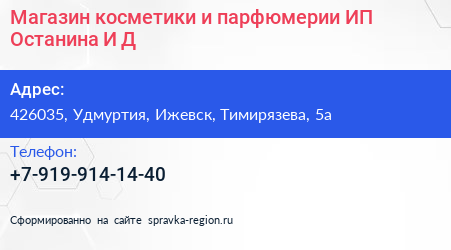 Магазин косметики и парфюмерии ИП Останина И Д

Адрес:
426035, Удмуртия, Ижевск, Тимирязева, 5а

Телефон:
+7-919-914-14-40

Сформированно на сайте spravka-region.ru